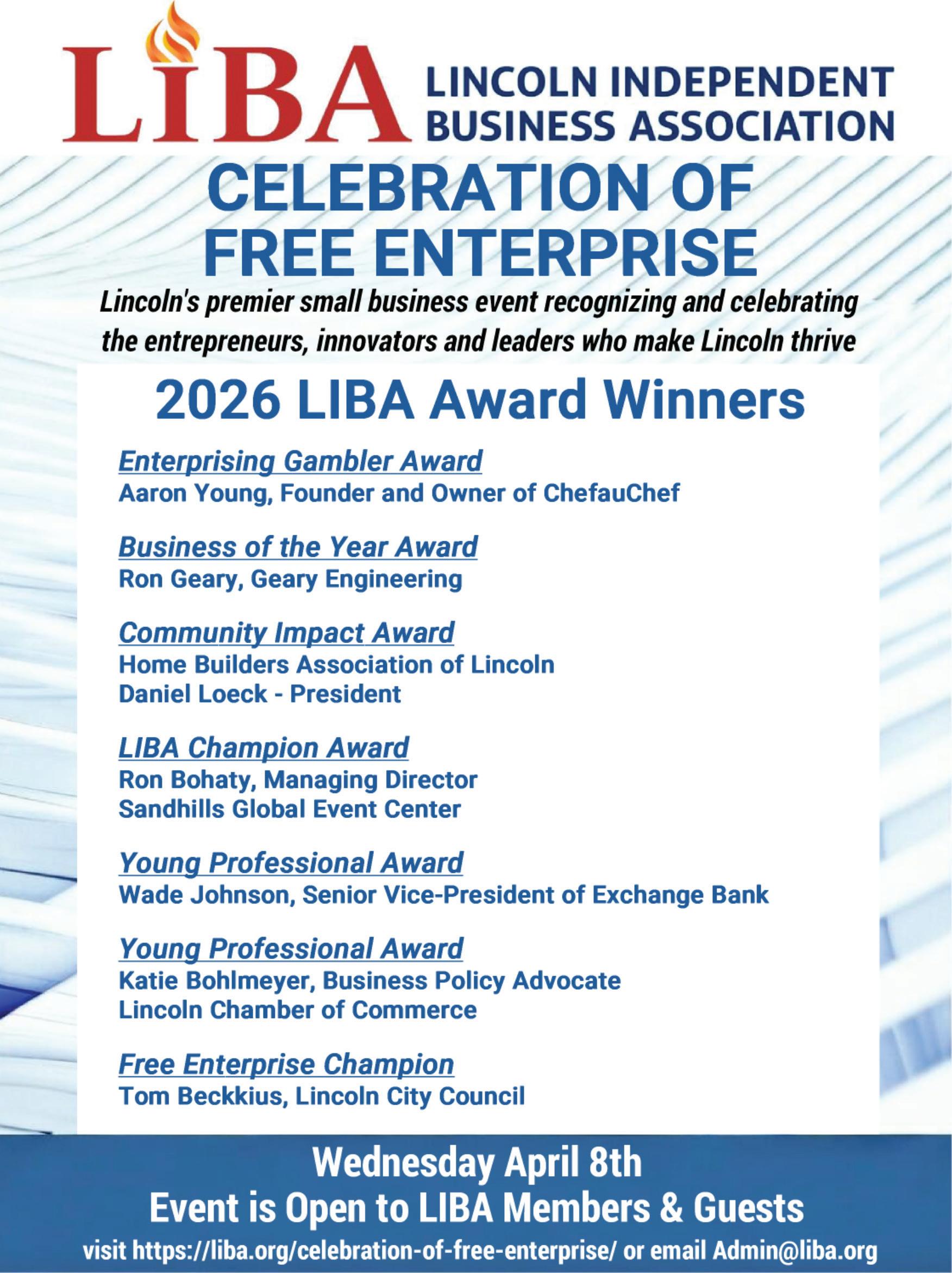 LIBA LINCOLN INDEPENDENT BUSINESS ASSOCIATION

CELEBRATION OF FREE ENTERPRISE

Lincoln's premier small business event recognizing and celebrating the entrepreneurs, innovators and leaders who make Lincoln thrive

2026 LIBA Award Winners

Enterprising Gambler Award
Aaron Young, Founder and Owner of ChefauChef

Business of the Year Award
Ron Geary, Geary Engineering

Community Impact Award
Home Builders Association of Lincoln
Daniel Loeck - President

LIBA Champion Award
Ron Bohaty, Managing Director
Sandhills Global Event Center

Young Professional Award
Wade Johnson, Senior Vice-President of Exchange Bank

Young Professional Award
Katie Bohlmeyer, Business Policy Advocate
Lincoln Chamber of Commerce

Free Enterprise Champion
Tom Beckkius, Lincoln City Council

Wednesday April 8th
Event is Open to LIBA Members & Guests
visit https://liba.org/celebration-of-free-enterprise/ or email Admin@liba.org